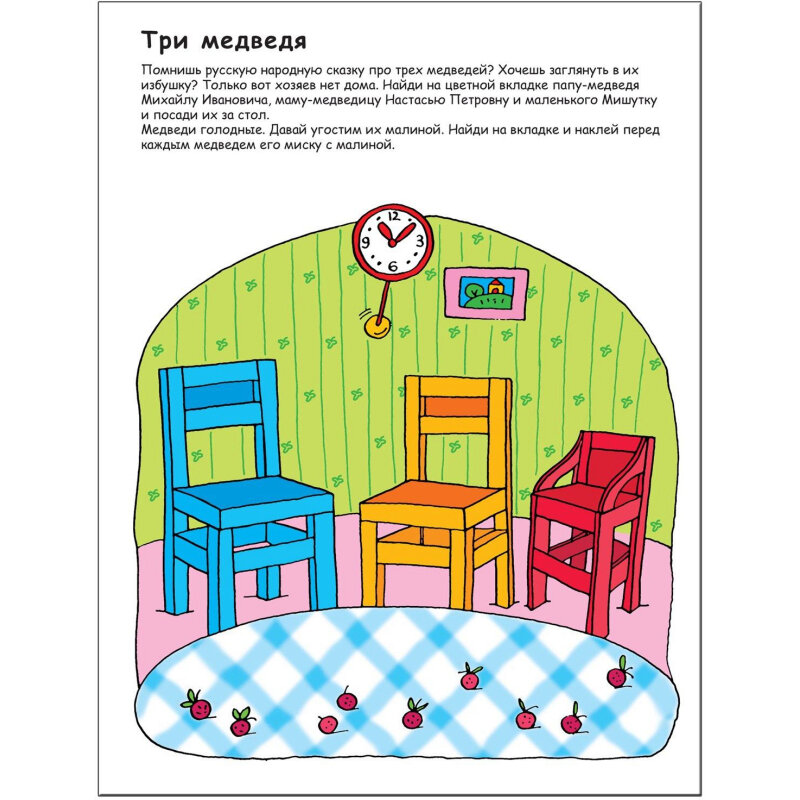 Три медведя

Помнишь русскую народную сказку про трех медведей? Хочешь заглянуть в их избушку? Только вот хозяев нет дома. Найди на цветной вкладке папу-медведя Михайлу Ивановича, маму-медведицу Настасью Петровну и маленького Мишутку и посади их за стол.
Медведи голодные. Давай угостим их малиной. Найди на вкладке и наклей перед каждым медведем его миску с малиной.

12
3
6
9